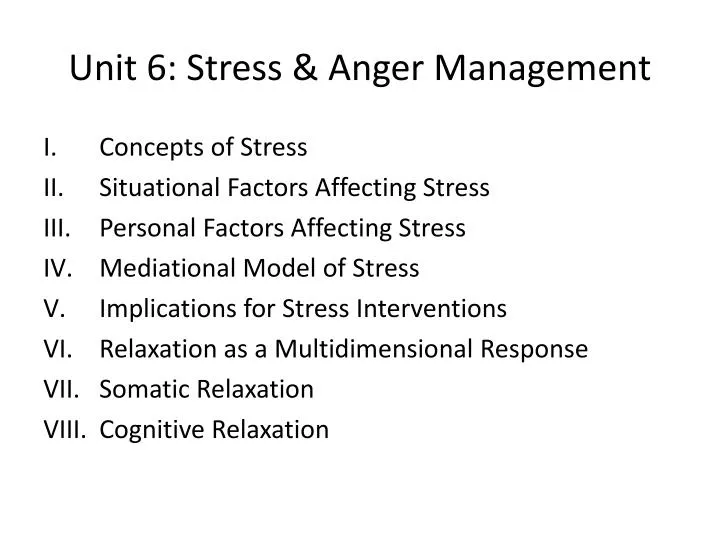 Unit 6: Stress & Anger Management

I. Concepts of Stress
II. Situational Factors Affecting Stress
III. Personal Factors Affecting Stress
IV. Mediational Model of Stress
V. Implications for Stress Interventions
VI. Relaxation as a Multidimensional Response
VII. Somatic Relaxation
VIII. Cognitive Relaxation